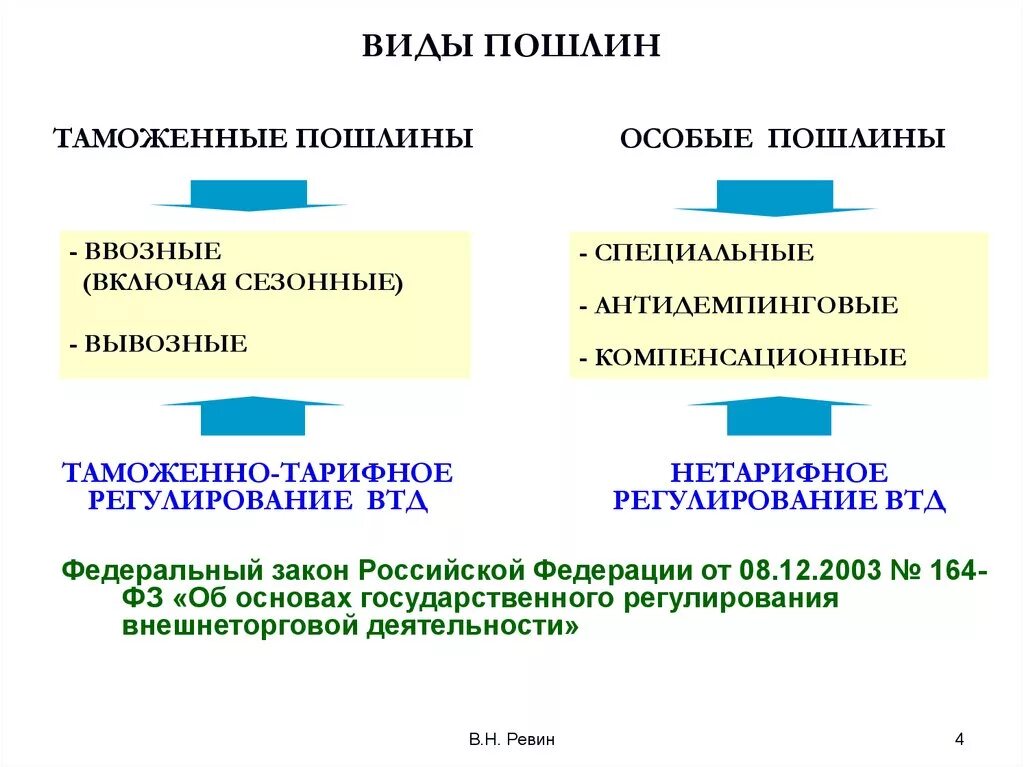 ВИДЫ ПОШЛИН

ТАМОЖЕННЫЕ ПОШЛИНЫ

- ВВОЗНЫЕ
(ВКЛЮЧАЯ СЕЗОННЫЕ)

- ВЫВОЗНЫЕ

ТАМОЖЕННО-ТАРИФНОЕ РЕГУЛИРОВАНИЕ ВТД

ОСОБЫЕ ПОШЛИНЫ

- СПЕЦИАЛЬНЫЕ

- АНТИДЕМПИНГОВЫЕ

- КОМПЕНСАЦИОННЫЕ

НЕТАРИФНОЕ РЕГУЛИРОВАНИЕ ВТД

Федеральный закон Российской Федерации от 08.12.2003 № 164-ФЗ «Об основах государственного регулирования внешнеторговой деятельности»

В.Н. Ревин

4